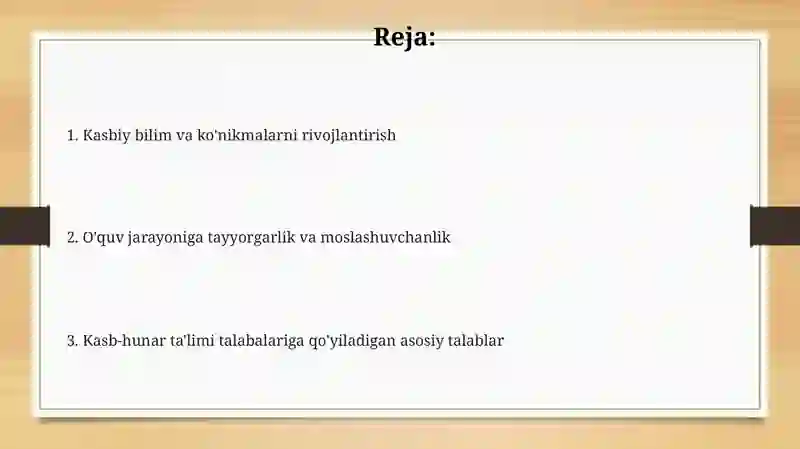 Reja:

1. Kasbiy bilim va ko'nikmalarni rivojlantirish

2. O'quv jarayoniga tayyorgarlik va moslashuvchanlik

3. Kasb-hunar ta'limi talabalariga qo'yiladigan asosiy talablar